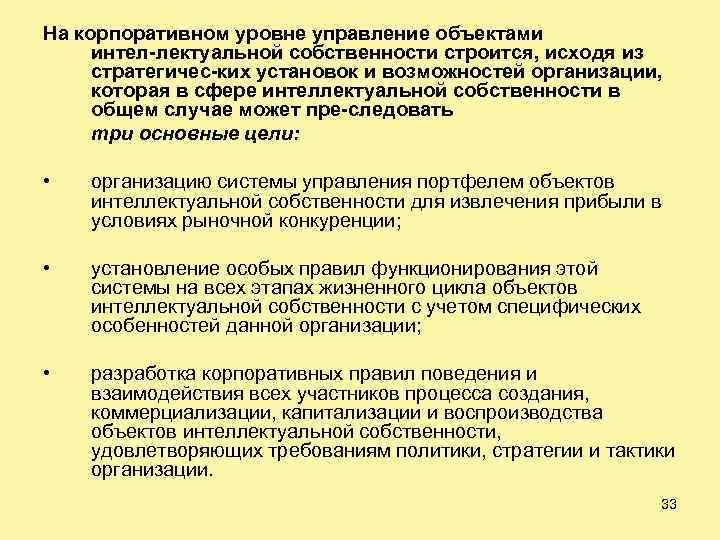 На корпоративном уровне управление объектами интел-лектуальной собственности строится, исходя из стратегичес-ких установок и возможностей организации, которая в сфере интеллектуальной собственности в общем случае может пре-следовать

три основные цели:

• организацию системы управления портфелем объектов интеллектуальной собственности для извлечения прибыли в условиях рыночной конкуренции;

• установление особых правил функционирования этой системы на всех этапах жизненного цикла объектов интеллектуальной собственности с учетом специфических особенностей данной организации;

• разработка корпоративных правил поведения и взаимодействия всех участников процесса создания, коммерциализации, капитализации и воспроизводства объектов интеллектуальной собственности, удовлетворяющих требованиям политики, стратегии и тактики организации.

33